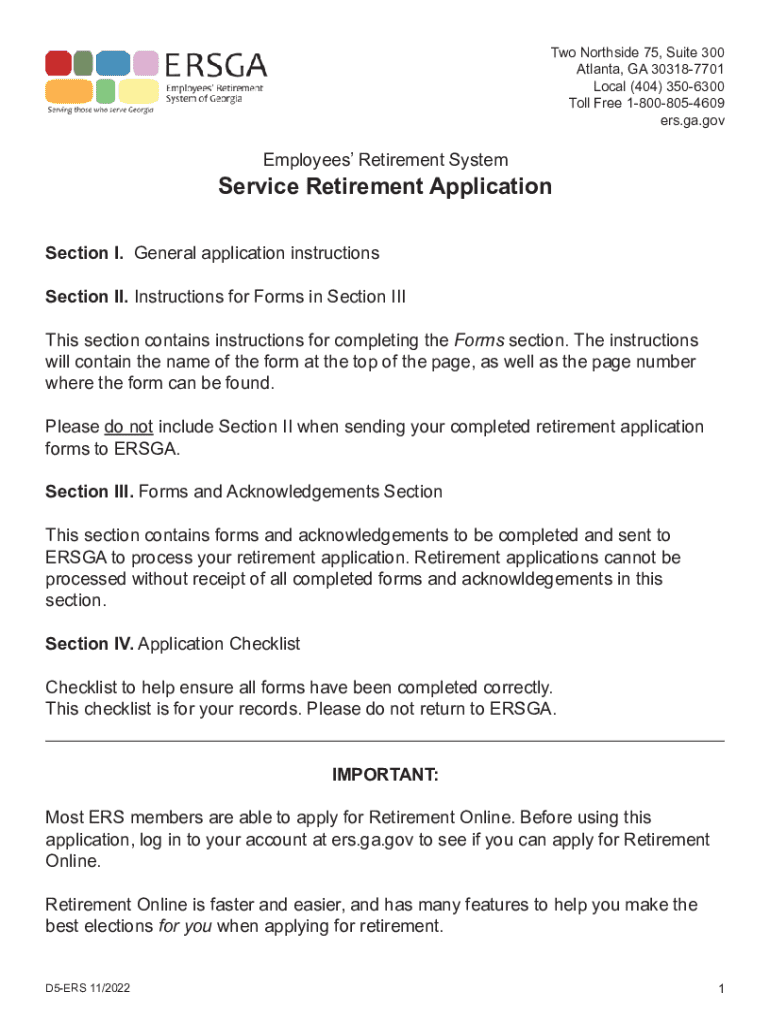 ERSGA
Employees' Retirement System of Georgia
Serving those who serve Georgia

Two Northside 75, Suite 300
Atlanta, GA 30318-7701
Local (404) 350-6300
Toll Free 1-800-805-4609
ers.ga.gov

Employees' Retirement System

Service Retirement Application

Section I. General application instructions

Section II. Instructions for Forms in Section III

This section contains instructions for completing the Forms section. The instructions will contain the name of the form at the top of the page, as well as the page number where the form can be found.

Please do not include Section II when sending your completed retirement application forms to ERSGA.

Section III. Forms and Acknowledgements Section

This section contains forms and acknowledgements to be completed and sent to ERSGA to process your retirement application. Retirement applications cannot be processed without receipt of all completed forms and acknowldegements in this section.

Section IV. Application Checklist

Checklist to help ensure all forms have been completed correctly.
This checklist is for your records. Please do not return to ERSGA.

IMPORTANT:

Most ERS members are able to apply for Retirement Online. Before using this application, log in to your account at ers.ga.gov to see if you can apply for Retirement Online.

Retirement Online is faster and easier, and has many features to help you make the best elections for you when applying for retirement.

D5-ERS 11/2022

1